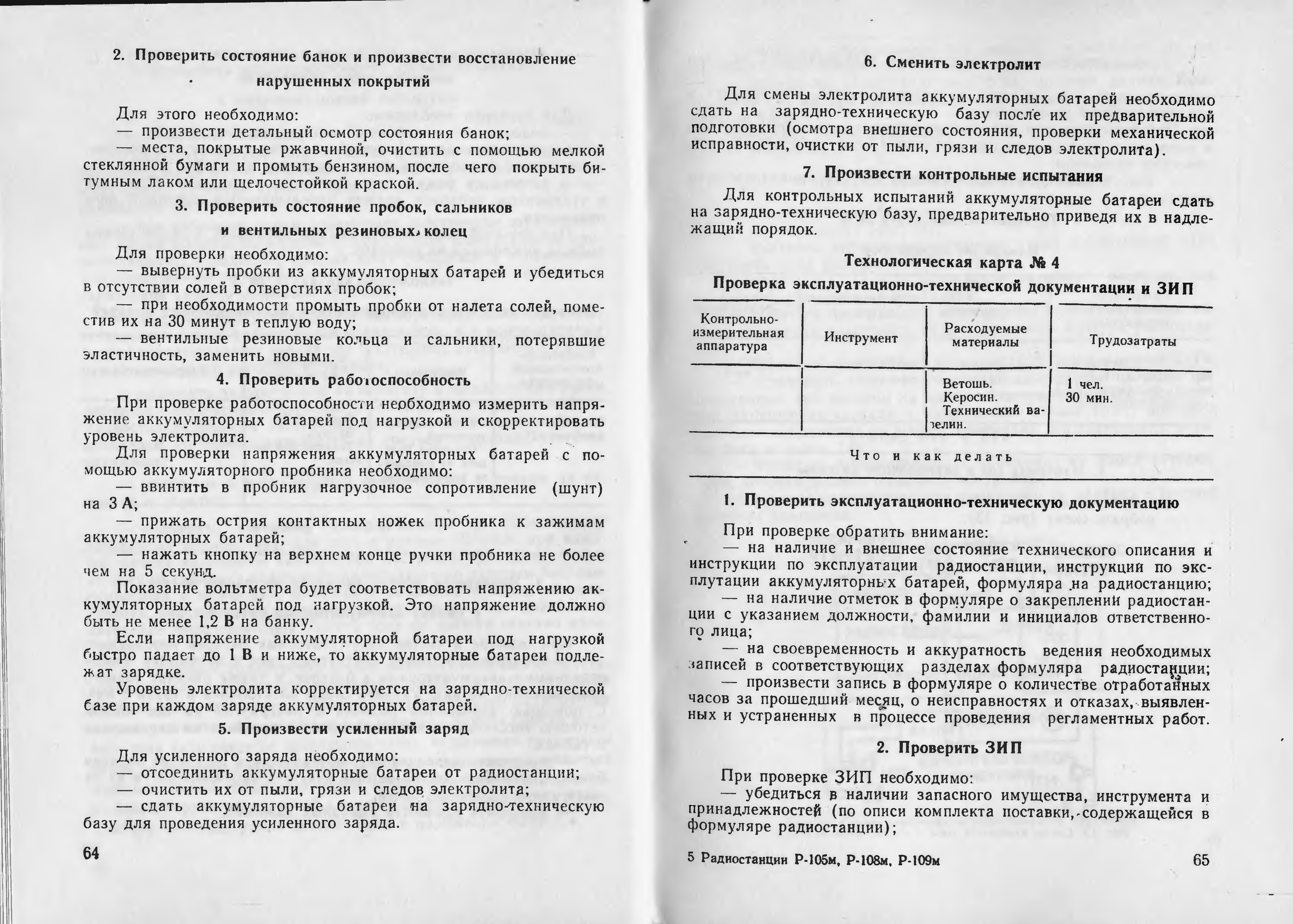 2. Проверить состояние банок и произвести восстановление нарушенных покрытий

Для этого необходимо:
— произвести детальный осмотр состояния банок;
— места, покрытые ржавчиной, очистить с помощью мелкой стеклянной бумаги и промыть бензином, после чего покрыть битумным лаком или щелочестойкой краской.

3. Проверить состояние пробок, сальников и вентильных резиновых колец

Для проверки необходимо:
— вывернуть пробки из аккумуляторных батарей и убедиться в отсутствии солей в отверстиях пробок;
— при необходимости промыть пробки от налета солей, поместив их на 30 минут в теплую воду;
— вентильные резиновые кольца и сальники, потерявшие эластичность, заменить новыми.

4. Проверить работоспособность

При проверке работоспособности необходимо измерить напряжение аккумуляторных батарей под нагрузкой и скорректировать уровень электролита.

Для проверки напряжения аккумуляторных батарей с помощью аккумуляторного пробника необходимо:
— ввинтить в пробник нагрузочное сопротивление (шунт) на 3 А;
— прижать острия контактных ножек пробника к зажимам аккумуляторных батарей;
— нажать кнопку на верхнем конце ручки пробника не более чем на 5 секунд.

Показание вольтметра будет соответствовать напряжению аккумуляторных батарей под нагрузкой. Это напряжение должно быть не менее 1,2 В на банку.

Если напряжение аккумуляторной батареи под нагрузкой быстро падает до 1 В и ниже, то аккумуляторные батареи подлежат зарядке.

Уровень электролита корректируется на зарядно-технической базе при каждом заряде аккумуляторных батарей.

5. Произвести усиленный заряд

Для усиленного заряда необходимо:
— отсоединить аккумуляторные батареи от радиостанции;
— очистить их от пыли, грязи и следов электролита;
— сдать аккумуляторные батареи на зарядно-техническую базу для проведения усиленного заряда.

64

6. Сменить электролит

Для смены электролита аккумуляторных батарей необходимо сдать на зарядно-техническую базу после их предварительной подготовки (осмотра внешнего состояния, проверки механической исправности, очистки от пыли, грязи и следов электролита).

7. Произвести контрольные испытания

Для контрольных испытаний аккумуляторные батареи сдать на зарядно-техническую базу, предварительно приведя их в надлежащий порядок.

Технологическая карта № 4

Проверка эксплуатационно-технической документации и ЗИП

| Контрольно-измерительная аппаратура | Инструмент | Расходуемые материалы | Трудозатраты |
|---|---|---|---|
| | | Ветошь. Керосин. Технический вазелин. | 1 чел. 30 мин. |

Что и как делать

1. Проверить эксплуатационно-техническую документацию

При проверке обратить внимание:
— на наличие и внешнее состояние технического описания и инструкции по эксплуатации радиостанции, инструкции по эксплутации аккумуляторных батарей, формуляра на радиостанцию;
— на наличие отметок в формуляре о закреплении радиостанции с указанием должности, фамилии и инициалов ответственного лица;
— на своевременность и аккуратность ведения необходимых записей в соответствующих разделах формуляра радиостанции;
— произвести запись в формуляре о количестве отработанных часов за прошедший месяц, о неисправностях и отказах, выявленных и устраненных в процессе проведения регламентных работ.

2. Проверить ЗИП

При проверке ЗИП необходимо:
— убедиться в наличии запасного имущества, инструмента и принадлежностей (по описи комплекта поставки, содержащейся в формуляре радиостанции);

5 Радиостанции Р-105м, Р-108м, Р-109м

65